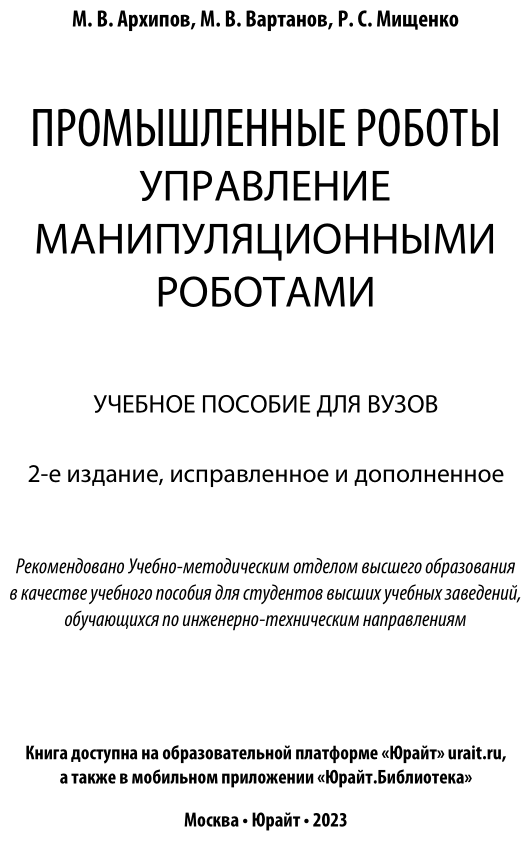 М. В. Архипов, М. В. Вартанов, Р. С. Мищенко

ПРОМЫШЛЕННЫЕ РОБОТЫ
УПРАВЛЕНИЕ
МАНИПУЛЯЦИОННЫМИ
РОБОТАМИ

УЧЕБНОЕ ПОСОБИЕ ДЛЯ ВУЗОВ

2-е издание, исправленное и дополненное

Рекомендовано Учебно-методическим отделом высшего образования в качестве учебного пособия для студентов высших учебных заведений, обучающихся по инженерно-техническим направлениям

Книга доступна на образовательной платформе «Юрайт» urait.ru, а также в мобильном приложении «Юрайт.Библиотека»

Москва • Юрайт • 2023